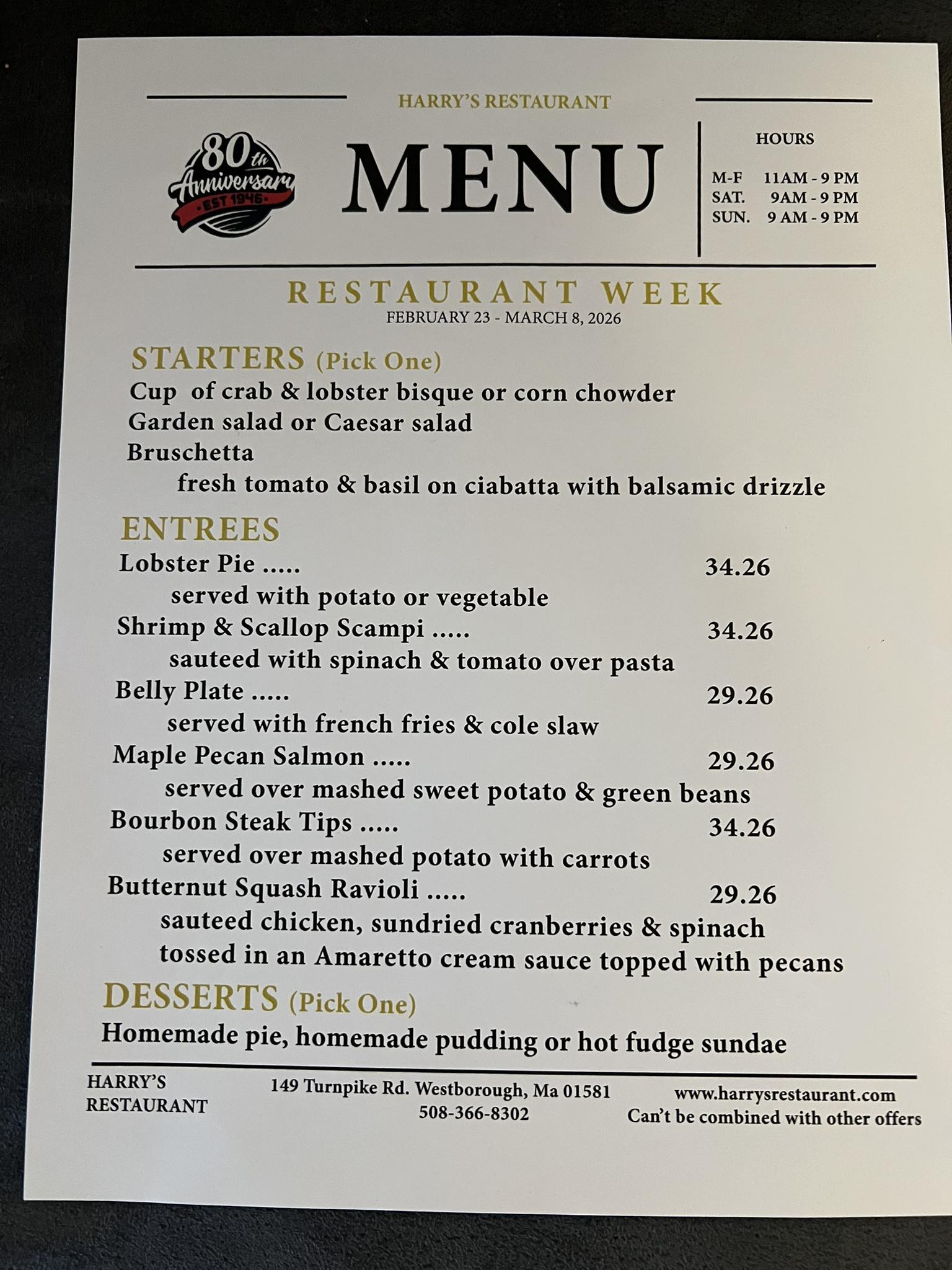 HARRY'S RESTAURANT

80th Anniversary EST 1946

MENU

HOURS

M-F 11AM - 9 PM
SAT. 9AM - 9 PM
SUN. 9 AM - 9 PM

RESTAURANT WEEK
FEBRUARY 23 - MARCH 8, 2026

STARTERS (Pick One)
Cup of crab & lobster bisque or corn chowder
Garden salad or Caesar salad
Bruschetta
fresh tomato & basil on ciabatta with balsamic drizzle

ENTREES
Lobster Pie ..... 34.26
served with potato or vegetable
Shrimp & Scallop Scampi ..... 34.26
sauteed with spinach & tomato over pasta
Belly Plate ..... 29.26
served with french fries & cole slaw
Maple Pecan Salmon ..... 29.26
served over mashed sweet potato & green beans
Bourbon Steak Tips ..... 34.26
served over mashed potato with carrots
Butternut Squash Ravioli ..... 29.26
sauteed chicken, sundried cranberries & spinach
tossed in an Amaretto cream sauce topped with pecans

DESSERTS (Pick One)
Homemade pie, homemade pudding or hot fudge sundae

HARRY'S RESTAURANT

149 Turnpike Rd. Westborough, Ma 01581
508-366-8302

www.harrysrestaurant.com
Can't be combined with other offers